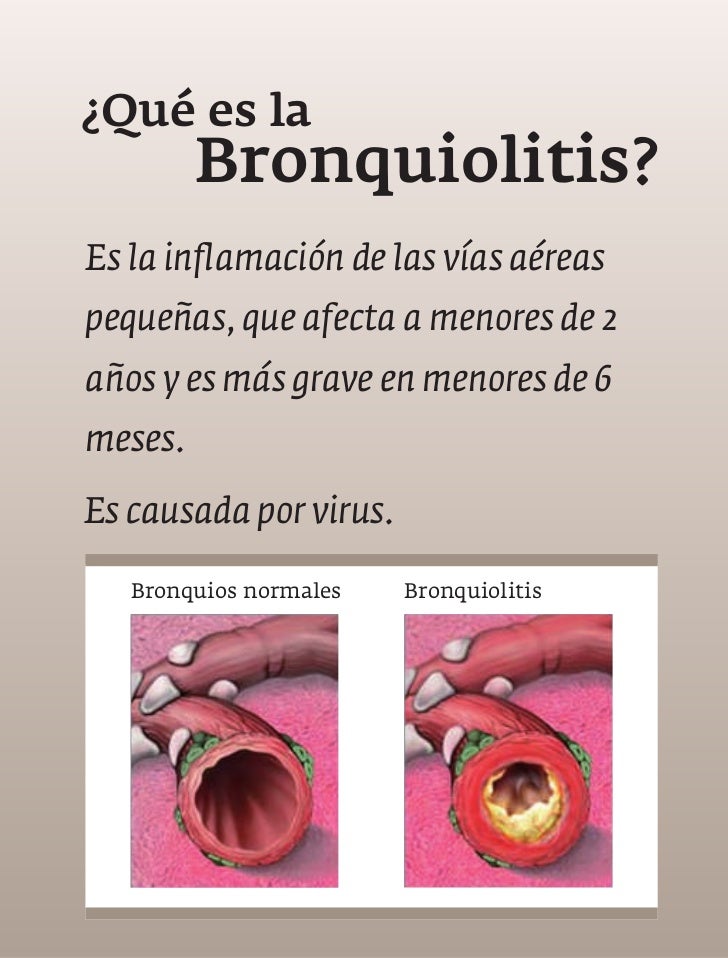 ¿Qué es la Bronquiolitis?

Es la inflamación de las vías aéreas pequeñas, que afecta a menores de 2 años y es más grave en menores de 6 meses.

Es causada por virus.

Bronquios normales

Bronquiolitis